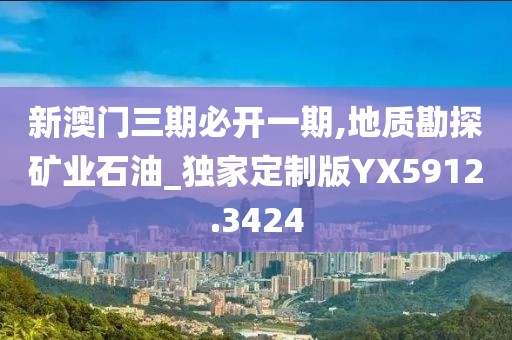 新澳门三期必开一期,地质勘探矿业石油_独家定制版YX5912.3424